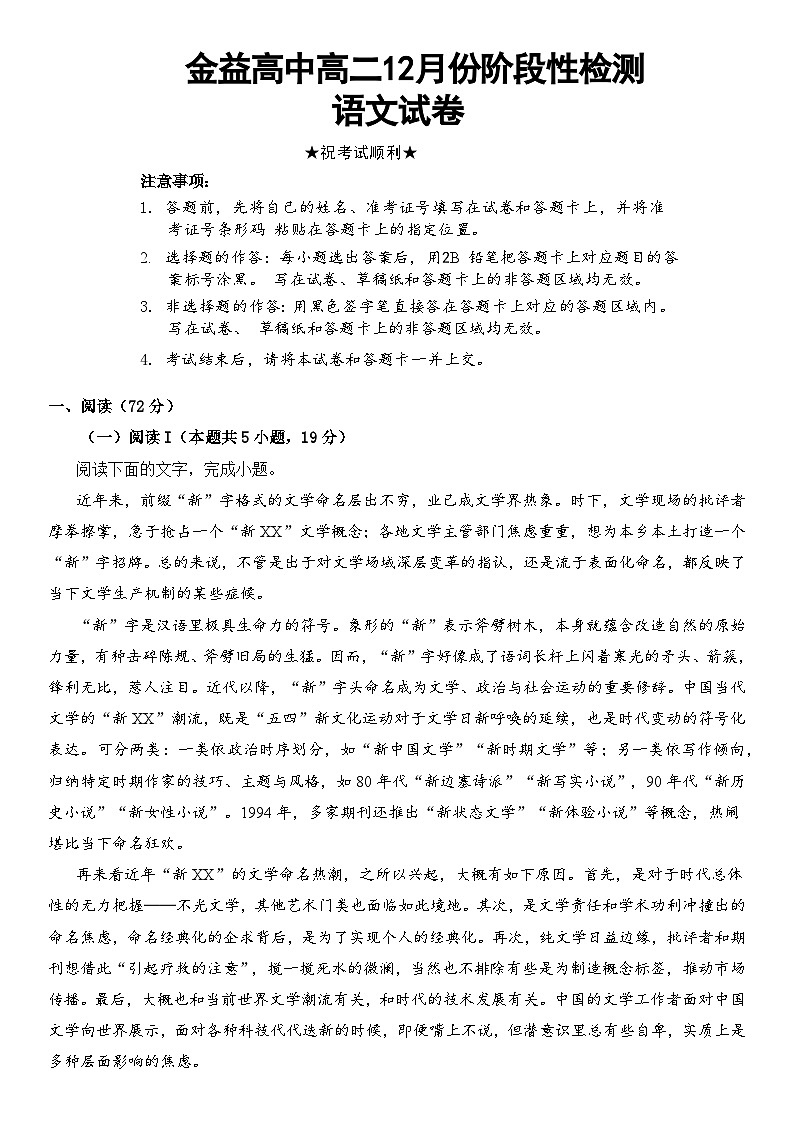 金益高中高二12月份阶段性检测
语文试卷

★祝考试顺利★

注意事项：
1. 答题前，先将自己的姓名、准考证号填写在试卷和答题卡上，并将准考证号条形码 粘贴在答题卡上的指定位置。
2. 选择题的作答：每小题选出答案后，用2B 铅笔把答题卡上对应题目的答案标号涂黑。 写在试卷、草稿纸和答题卡上的非答题区域均无效。
3. 非选择题的作答：用黑色签字笔直接答在答题卡上对应的答题区域内。写在试卷、 草稿纸和答题卡上的非答题区域均无效。
4. 考试结束后，请将本试卷和答题卡一并上交。

一、阅读（72分）
（一）阅读Ⅰ（本题共5小题，19分）
阅读下面的文字，完成小题。

近年来，前缀“新”字格式的文学命名层出不穷，业已成文学界热象。时下，文学现场的批评者摩拳擦掌，急于抢占一个“新XX”文学概念；各地文学主管部门焦虑重重，想为本乡本土打造一个“新”字招牌。总的来说，不管是出于对文学场域深层变革的指认，还是流于表面化命名，都反映了当下文学生产机制的某些症候。

“新”字是汉语里极具生命力的符号。象形的“新”表示斧劈树木，本身就蕴含改造自然的原始力量，有种击碎陈规、斧劈旧局的生猛。因而，“新”字好像成了语词长杆上闪着寒光的矛头、箭簇，锋利无比，惹人注目。近代以降，“新”字头命名成为文学、政治与社会运动的重要修辞。中国当代文学的“新XX”潮流，既是“五四”新文化运动对于文学日新呼唤的延续，也是时代变动的符号化表达。可分两类：一类依政治时序划分，如“新中国文学”“新时期文学”等；另一类依写作倾向，归纳特定时期作家的技巧、主题与风格，如80年代“新边塞诗派”“新写实小说”，90年代“新历史小说”“新女性小说”。1994年，多家期刊还推出“新状态文学”“新体验小说”等概念，热闹堪比当下命名狂欢。

再来看近年“新XX”的文学命名热潮，之所以兴起，大概有如下原因。首先，是对于时代总体性的无力把握——不光文学，其他艺术门类也面临如此境地。其次，是文学责任和学术功利冲撞出的命名焦虑，命名经典化的企求背后，是为了实现个人的经典化。再次，纯文学日益边缘，批评者和期刊想借此“引起疗救的注意”，搅一搅死水的微澜，当然也不排除有些是为制造概念标签，推动市场传播。最后，大概也和当前世界文学潮流有关，和时代的技术发展有关。中国的文学工作者面对中国文学向世界展示，面对各种科技代代迭新的时候，即便嘴上不说，但潜意识里总有些自卑，实质上是多种层面影响的焦虑。